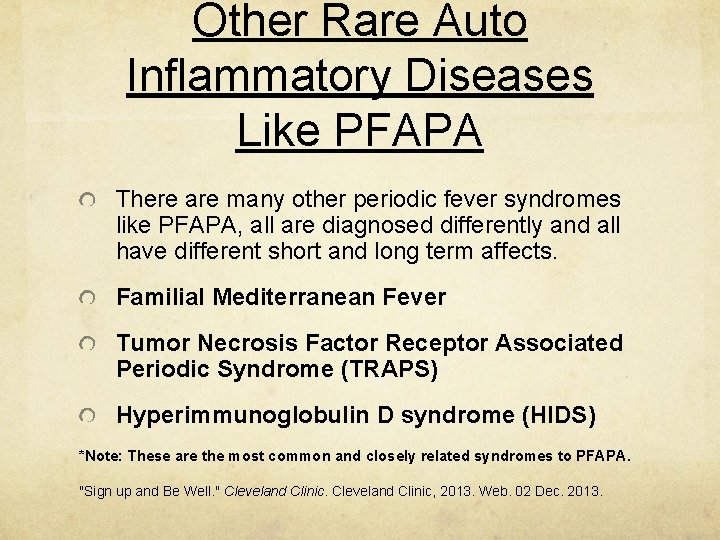 Other Rare Auto Inflammatory Diseases Like PFAPA

There are many other periodic fever syndromes like PFAPA, all are diagnosed differently and all have different short and long term affects.

Familial Mediterranean Fever

Tumor Necrosis Factor Receptor Associated Periodic Syndrome (TRAPS)

Hyperimmunoglobulin D syndrome (HIDS)

*Note: These are the most common and closely related syndromes to PFAPA.

"Sign up and Be Well." Cleveland Clinic. Cleveland Clinic, 2013. Web. 02 Dec. 2013.